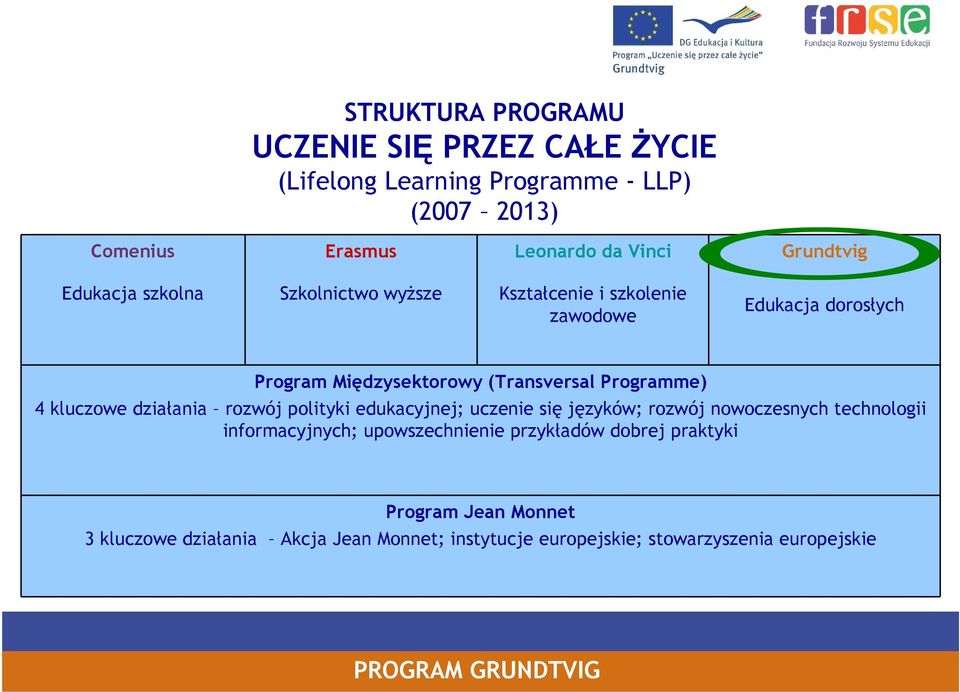 DG Edukacja i Kultura
Program „Uczenie się przez całe życie"
Grundtvig

frse
Fundacja Rozwoju Systemu Edukacji

STRUKTURA PROGRAMU
UCZENIE SIĘ PRZEZ CAŁE ŻYCIE
(Lifelong Learning Programme - LLP)
(2007 – 2013)

| Comenius | Erasmus | Leonardo da Vinci | Grundtvig |
|---|---|---|---|
| Edukacja szkolna | Szkolnictwo wyższe | Kształcenie i szkolenie zawodowe | Edukacja dorosłych |

Program Międzysektorowy (Transversal Programme)
4 kluczowe działania – rozwój polityki edukacyjnej; uczenie się języków; rozwój nowoczesnych technologii informacyjnych; upowszechnienie przykładów dobrej praktyki

Program Jean Monnet
3 kluczowe działania – Akcja Jean Monnet; instytucje europejskie; stowarzyszenia europejskie

PROGRAM GRUNDTVIG